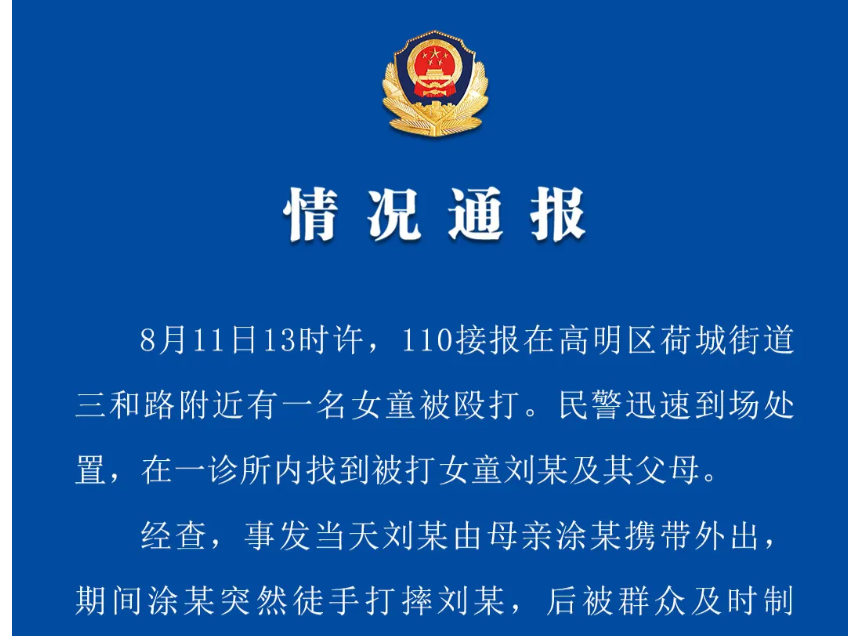 情况通报

8月11日13时许，110接报在高明区荷城街道三和路附近有一名女童被殴打。民警迅速到场处置，在一诊所内找到被打女童刘某及其父母。

经查，事发当天刘某由母亲涂某携带外出，期间涂某突然徒手打摔刘某，后被群众及时制